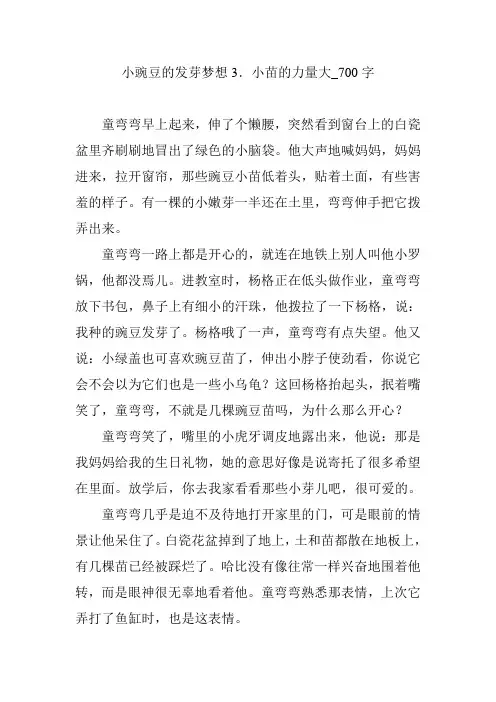 小豌豆的发芽梦想 3．小苗的力量大_700 字

童弯弯早上起来，伸了个懒腰，突然看到窗台上的白瓷盆里齐刷刷地冒出了绿色的小脑袋。他大声地喊妈妈，妈妈进来，拉开窗帘，那些豌豆小苗低着头，贴着土面，有些害羞的样子。有一棵的小嫩芽一半还在土里，弯弯伸手把它拨弄出来。

童弯弯一路上都是开心的，就连在地铁上别人叫他小罗锅，他都没焉儿。进教室时，杨格正在低头做作业，童弯弯放下书包，鼻子上有细小的汗珠，他拨拉了一下杨格，说：我种的豌豆发芽了。杨格哦了一声，童弯弯有点失望。他又说：小绿盖也可喜欢豌豆苗了，伸出小脖子使劲看，你说它会不会以为它们也是一些小乌龟？这回杨格抬起头，抿着嘴笑了，童弯弯，不就是几棵豌豆苗吗，为什么那么开心？

童弯弯笑了，嘴里的小虎牙调皮地露出来，他说：那是我妈妈给我的生日礼物，她的意思好像是说寄托了很多希望在里面。放学后，你去我家看看那些小芽儿吧，很可爱的。

童弯弯几乎是迫不及待地打开家里的门，可是眼前的情景让他呆住了。白瓷花盆掉到了地上，土和苗都散在地板上，有几棵苗已经被踩烂了。哈比没有像往常一样兴奋地围着他转，而是眼神很无辜地看着他。童弯弯熟悉那表情，上次它弄打了鱼缸时，也是这表情。